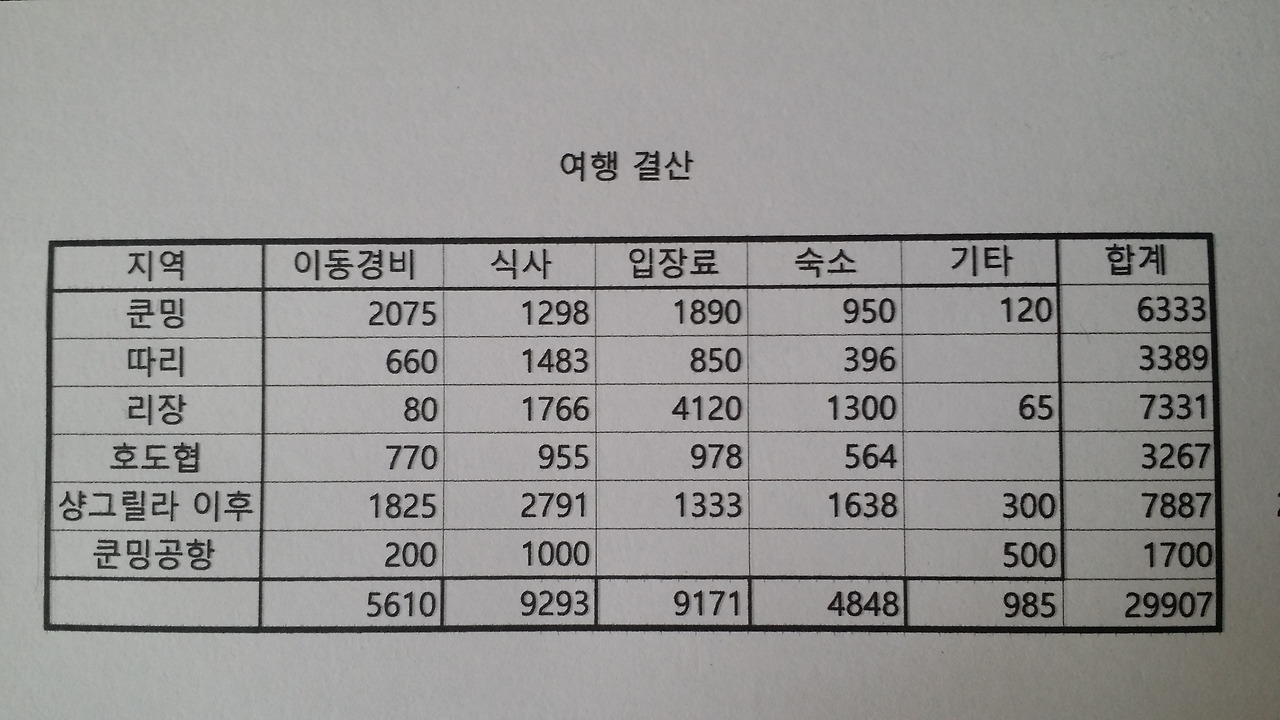 여행 결산

| 지역 | 이동경비 | 식사 | 입장료 | 숙소 | 기타 | 합계 |
|---|---|---|---|---|---|---|
| 쿤밍 | 2075 | 1298 | 1890 | 950 | 120 | 6333 |
| 따리 | 660 | 1483 | 850 | 396 |  | 3389 |
| 리장 | 80 | 1766 | 4120 | 1300 | 65 | 7331 |
| 호도협 | 770 | 955 | 978 | 564 |  | 3267 |
| 샹그릴라 이후 | 1825 | 2791 | 1333 | 1638 | 300 | 7887 |
| 쿤밍공항 | 200 | 1000 |  |  | 500 | 1700 |
|  | 5610 | 9293 | 9171 | 4848 | 985 | 29907 |